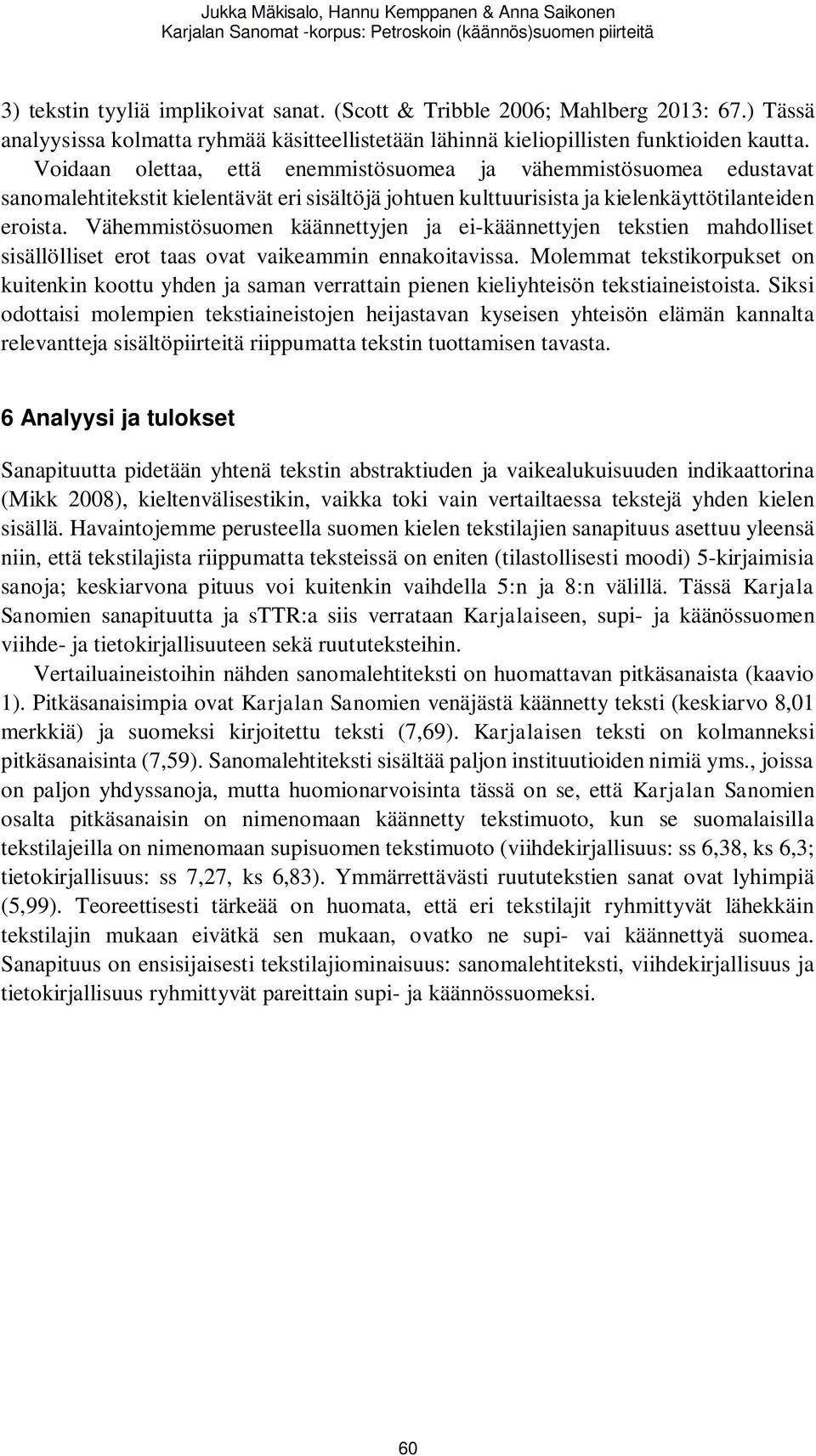 Jukka Mäkisalo, Hannu Kemppanen & Anna Saikonen
Karjalan Sanomat -korpus: Petroskoin (käännös)suomen piirteitä

3) tekstin tyyliä implikoivat sanat. (Scott & Tribble 2006; Mahlberg 2013: 67.) Tässä analyysissa kolmatta ryhmää käsitteellistetään lähinnä kieliopillisten funktioiden kautta. Voidaan olettaa, että enemmistösuomea ja vähemmistösuomea edustavat sanomalehtitekstit kielentävät eri sisältöjä johtuen kulttuurisista ja kielenkäyttötilanteiden eroista. Vähemmistösuomen käännettyjen ja ei-käännettyjen tekstien mahdolliset sisällölliset erot taas ovat vaikeammin ennakoitavissa. Molemmat tekstikorpukset on kuitenkin koottu yhden ja saman verrattain pienen kieliyhteisön tekstiaineistoista. Siksi odottaisi molempien tekstiaineistojen heijastavan kyseisen yhteisön elämän kannalta relevantteja sisältöpiirteitä riippumatta tekstin tuottamisen tavasta.

6 Analyysi ja tulokset

Sanapituutta pidetään yhtenä tekstin abstraktiuden ja vaikealukuisuuden indikaattorina (Mikk 2008), kieltenvälisestikin, vaikka toki vain vertailtaessa tekstejä yhden kielen sisällä. Havaintojemme perusteella suomen kielen tekstilajien sanapituus asettuu yleensä niin, että tekstilajista riippumatta teksteissä on eniten (tilastollisesti moodi) 5-kirjaimisia sanoja; keskiarvona pituus voi kuitenkin vaihdella 5:n ja 8:n välillä. Tässä Karjala Sanomien sanapituutta ja sTTR:a siis verrataan Karjalaiseen, supi- ja käänössuomen viihde- ja tietokirjallisuuteen sekä ruututeksteihin.

Vertailuaineistoihin nähden sanomalehtiteksti on huomattavan pitkäsanaista (kaavio 1). Pitkäsanaisimpia ovat Karjalan Sanomien venäjästä käännetty teksti (keskiarvo 8,01 merkkiä) ja suomeksi kirjoitettu teksti (7,69). Karjalaisen teksti on kolmanneksi pitkäsanaisinta (7,59). Sanomalehtiteksti sisältää paljon instituutioiden nimiä yms., joissa on paljon yhdyssanoja, mutta huomionarvoisinta tässä on se, että Karjalan Sanomien osalta pitkäsanaisin on nimenomaan käännetty tekstimuoto, kun se suomalaisilla tekstilajeilla on nimenomaan supisuomen tekstimuoto (viihdekirjallisuus: ss 6,38, ks 6,3; tietokirjallisuus: ss 7,27, ks 6,83). Ymmärrettävästi ruututekstien sanat ovat lyhimpiä (5,99). Teoreettisesti tärkeää on huomata, että eri tekstilajit ryhmittyvät lähekkäin tekstilajin mukaan eivätkä sen mukaan, ovatko ne supi- vai käännettyä suomea. Sanapituus on ensisijaisesti tekstilajiominaisuus: sanomalehtiteksti, viihdekirjallisuus ja tietokirjallisuus ryhmittyvät pareittain supi- ja käännössuomeksi.

60